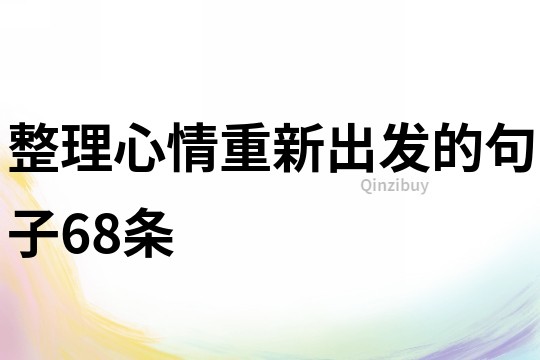 整理心情重新出发的句子68条

Qinzibuy